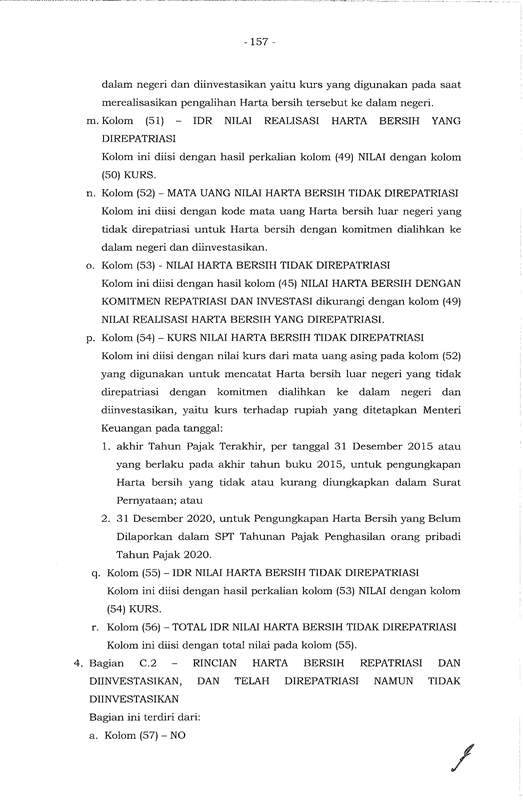 - 157 -

dalam negeri dan diinvestasikan yaitu kurs yang digunakan pada saat merealisasikan pengalihan Harta bersih tersebut ke dalam negeri.

m. Kolom (51) – IDR NILAI REALISASI HARTA BERSIH YANG DIREPATRIASI
Kolom ini diisi dengan hasil perkalian kolom (49) NILAI dengan kolom (50) KURS.

n. Kolom (52) – MATA UANG NILAI HARTA BERSIH TIDAK DIREPATRIASI
Kolom ini diisi dengan kode mata uang Harta bersih luar negeri yang tidak direpatriasi untuk Harta bersih dengan komitmen dialihkan ke dalam negeri dan diinvestasikan.

o. Kolom (53) - NILAI HARTA BERSIH TIDAK DIREPATRIASI
Kolom ini diisi dengan hasil kolom (45) NILAI HARTA BERSIH DENGAN KOMITMEN REPATRIASI DAN INVESTASI dikurangi dengan kolom (49) NILAI REALISASI HARTA BERSIH YANG DIREPATRIASI.

p. Kolom (54) – KURS NILAI HARTA BERSIH TIDAK DIREPATRIASI
Kolom ini diisi dengan nilai kurs dari mata uang asing pada kolom (52) yang digunakan untuk mencatat Harta bersih luar negeri yang tidak direpatriasi dengan komitmen dialihkan ke dalam negeri dan diinvestasikan, yaitu kurs terhadap rupiah yang ditetapkan Menteri Keuangan pada tanggal:
1. akhir Tahun Pajak Terakhir, per tanggal 31 Desember 2015 atau yang berlaku pada akhir tahun buku 2015, untuk pengungkapan Harta bersih yang tidak atau kurang diungkapkan dalam Surat Pernyataan; atau
2. 31 Desember 2020, untuk Pengungkapan Harta Bersih yang Belum Dilaporkan dalam SPT Tahunan Pajak Penghasilan orang pribadi Tahun Pajak 2020.

q. Kolom (55) – IDR NILAI HARTA BERSIH TIDAK DIREPATRIASI
Kolom ini diisi dengan hasil perkalian kolom (53) NILAI dengan kolom (54) KURS.

r. Kolom (56) – TOTAL IDR NILAI HARTA BERSIH TIDAK DIREPATRIASI
Kolom ini diisi dengan total nilai pada kolom (55).

4. Bagian C.2 – RINCIAN HARTA BERSIH REPATRIASI DAN DIINVESTASIKAN, DAN TELAH DIREPATRIASI NAMUN TIDAK DIINVESTASIKAN
Bagian ini terdiri dari:
a. Kolom (57) – NO